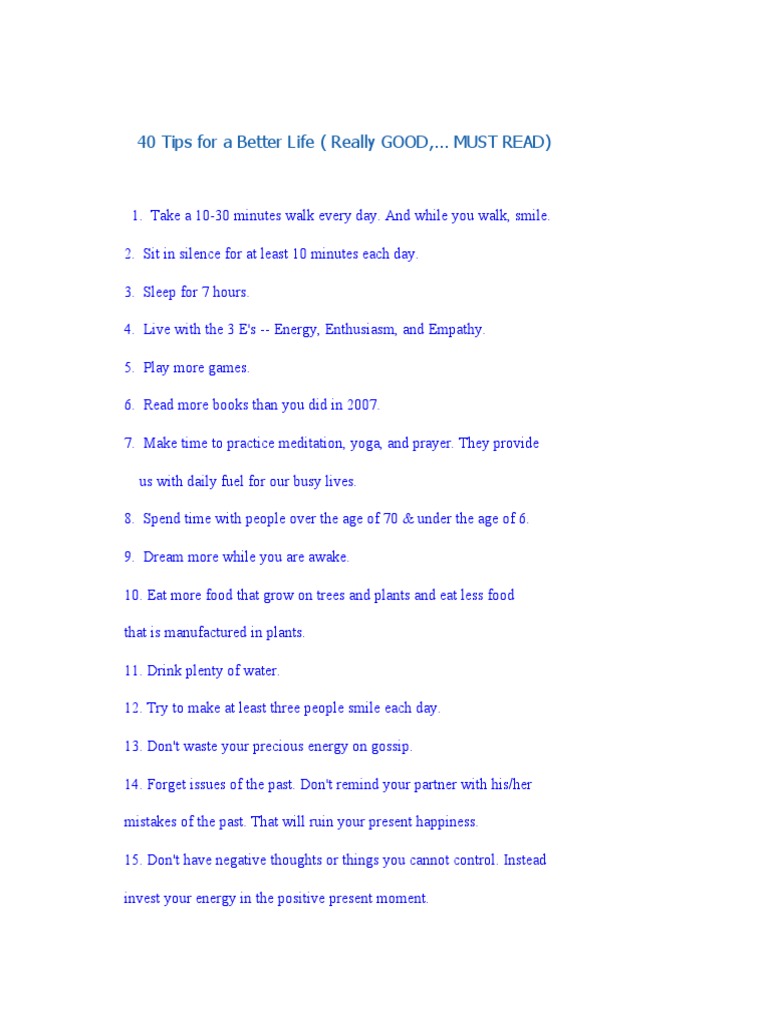 40 Tips for a Better Life ( Really GOOD,... MUST READ)

1. Take a 10-30 minutes walk every day. And while you walk, smile.

2. Sit in silence for at least 10 minutes each day.

3. Sleep for 7 hours.

4. Live with the 3 E's -- Energy, Enthusiasm, and Empathy.

5. Play more games.

6. Read more books than you did in 2007.

7. Make time to practice meditation, yoga, and prayer. They provide us with daily fuel for our busy lives.

8. Spend time with people over the age of 70 & under the age of 6.

9. Dream more while you are awake.

10. Eat more food that grow on trees and plants and eat less food that is manufactured in plants.

11. Drink plenty of water.

12. Try to make at least three people smile each day.

13. Don't waste your precious energy on gossip.

14. Forget issues of the past. Don't remind your partner with his/her mistakes of the past. That will ruin your present happiness.

15. Don't have negative thoughts or things you cannot control. Instead invest your energy in the positive present moment.